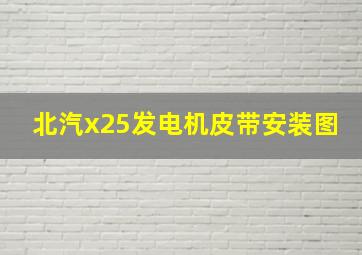 北汽x25发电机皮带安装图